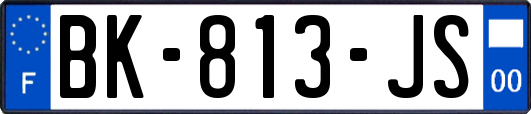 F
BK-813-JS
00